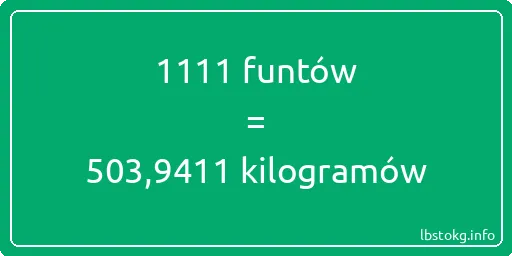 1111 funtów
=
503,9411 kilogramów

lbstokg.info